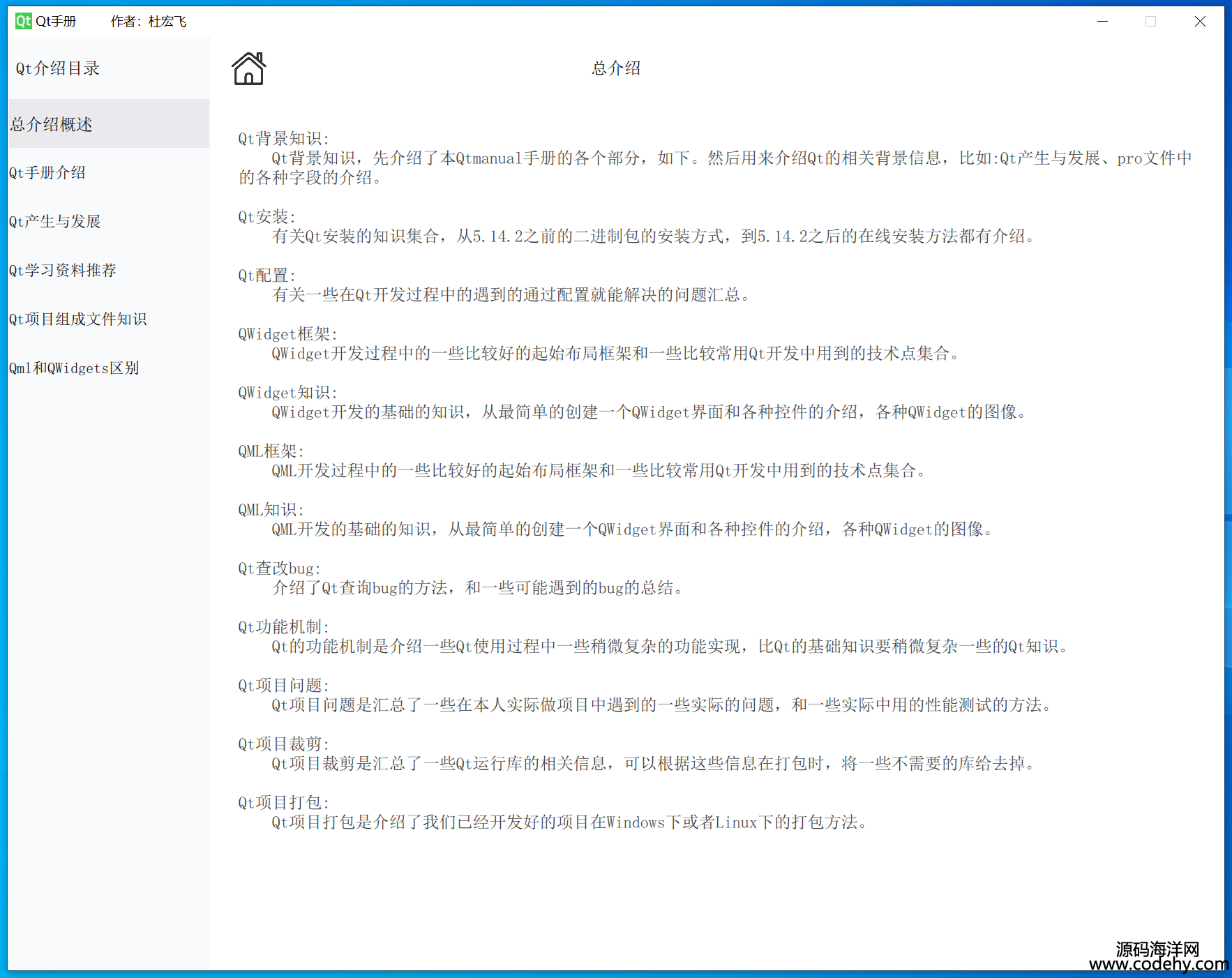 Qt Qt手册 作者：杜宏飞

Qt介绍目录

总介绍概述

Qt手册介绍

Qt产生与发展

Qt学习资料推荐

Qt项目组成文件知识

Qml和QWidgets区别

总介绍

Qt背景知识:
Qt背景知识，先介绍了本Qtmanual手册的各个部分，如下。然后用来介绍Qt的相关背景信息，比如:Qt产生与发展、pro文件中的各种字段的介绍。

Qt安装:
有关Qt安装的知识集合，从5.14.2之前的二进制包的安装方式，到5.14.2之后的在线安装方法都有介绍。

Qt配置:
有关一些在Qt开发过程中的遇到的通过配置就能解决的问题汇总。

QWidget框架:
QWidget开发过程中的一些比较好的起始布局框架和一些比较常用Qt开发中用到的技术点集合。

QWidget知识:
QWidget开发的基础的知识，从最简单的创建一个QWidget界面和各种控件的介绍，各种QWidget的图像。

QML框架:
QML开发过程中的一些比较好的起始布局框架和一些比较常用Qt开发中用到的技术点集合。

QML知识:
QML开发的基础的知识，从最简单的创建一个QWidget界面和各种控件的介绍，各种QWidget的图像。

Qt查改bug:
介绍了Qt查询bug的方法，和一些可能遇到的bug的总结。

Qt功能机制:
Qt的功能机制是介绍一些Qt使用过程中一些稍微复杂的功能实现，比Qt的基础知识要稍微复杂一些的Qt知识。

Qt项目问题:
Qt项目问题是汇总了一些在本人实际做项目中遇到的一些实际的问题，和一些实际中用的性能测试的方法。

Qt项目裁剪:
Qt项目裁剪是汇总了一些Qt运行库的相关信息，可以根据这些信息在打包时，将一些不需要的库给去掉。

Qt项目打包:
Qt项目打包是介绍了我们已经开发好的项目在Windows下或者Linux下的打包方法。

源码海洋网
www.codehy.com